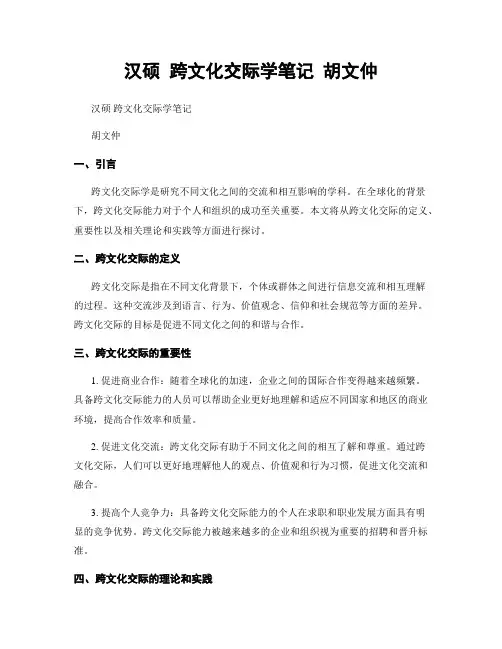 汉硕 跨文化交际学笔记 胡文仲

汉硕 跨文化交际学笔记

胡文仲

一、引言

跨文化交际学是研究不同文化之间的交流和相互影响的学科。在全球化的背景下，跨文化交际能力对于个人和组织的成功至关重要。本文将从跨文化交际的定义、重要性以及相关理论和实践等方面进行探讨。

二、跨文化交际的定义

跨文化交际是指在不同文化背景下，个体或群体之间进行信息交流和相互理解的过程。这种交流涉及到语言、行为、价值观念、信仰和社会规范等方面的差异。跨文化交际的目标是促进不同文化之间的和谐与合作。

三、跨文化交际的重要性

1. 促进商业合作：随着全球化的加速，企业之间的国际合作变得越来越频繁。具备跨文化交际能力的人员可以帮助企业更好地理解和适应不同国家和地区的商业环境，提高合作效率和质量。

2. 促进文化交流：跨文化交际有助于不同文化之间的相互了解和尊重。通过跨文化交际，人们可以更好地理解他人的观点、价值观和行为习惯，促进文化交流和融合。

3. 提高个人竞争力：具备跨文化交际能力的个人在求职和职业发展方面具有明显的竞争优势。跨文化交际能力被越来越多的企业和组织视为重要的招聘和晋升标准。

四、跨文化交际的理论和实践